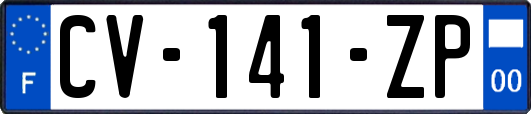 F
CV-141-ZP
00